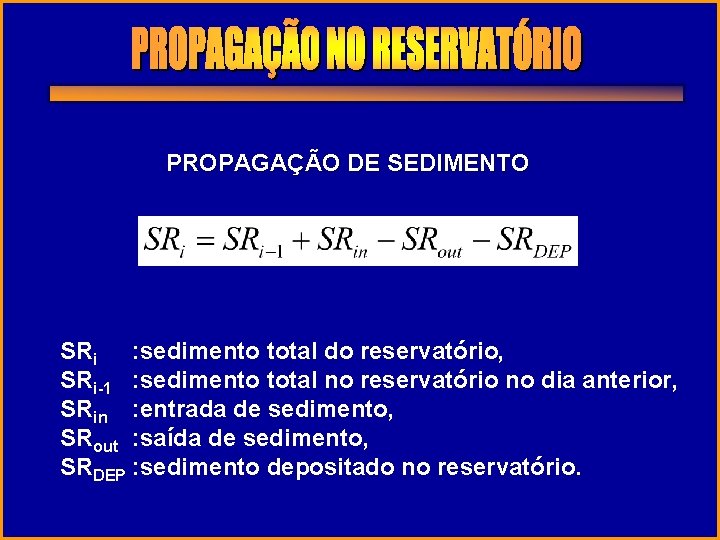 PROPAGAÇÃO NO RESERVATÓRIO

PROPAGAÇÃO DE SEDIMENTO

$SR_i = SR_{i-1} + SR_{in} - SR_{out} - SR_{DEP}$

$SR_i$ :sedimento total do reservatório,
$SR_{i-1}$ :sedimento total no reservatório no dia anterior,
$SR_{in}$ :entrada de sedimento,
$SR_{out}$ :saída de sedimento,
$SR_{DEP}$ :sedimento depositado no reservatório.